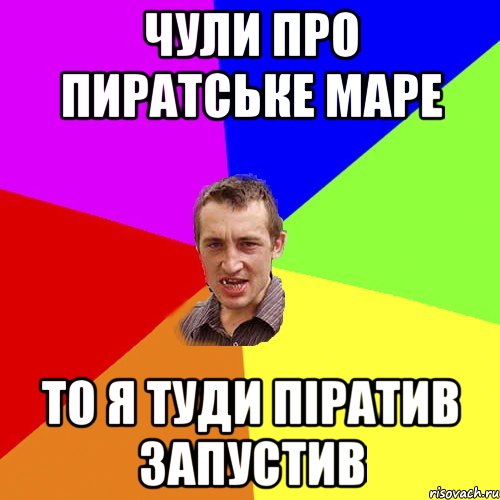 ЧУЛИ ПРО ПИРАТСЬКЕ МАРЕ

ТО Я ТУДИ ПІРАТИВ ЗАПУСТИВ

risovach.ru